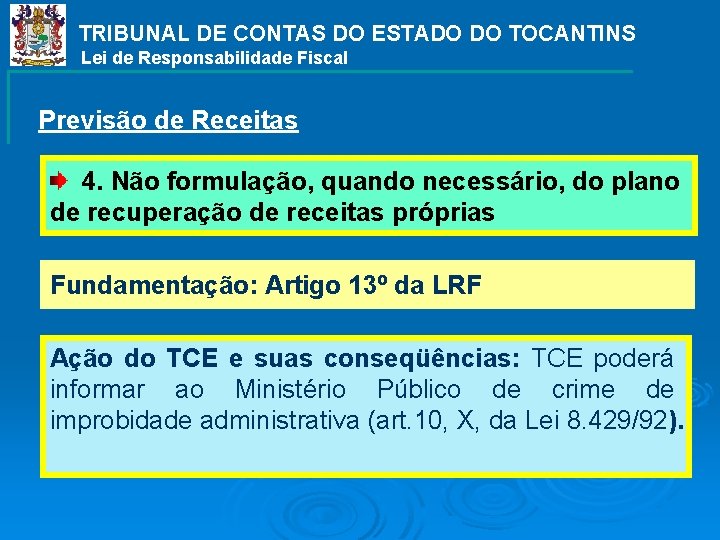 TRIBUNAL DE CONTAS DO ESTADO DO TOCANTINS
Lei de Responsabilidade Fiscal

Previsão de Receitas

4. Não formulação, quando necessário, do plano de recuperação de receitas próprias

Fundamentação: Artigo 13º da LRF

Ação do TCE e suas conseqüências: TCE poderá informar ao Ministério Público de crime de improbidade administrativa (art.10, X, da Lei 8.429/92).